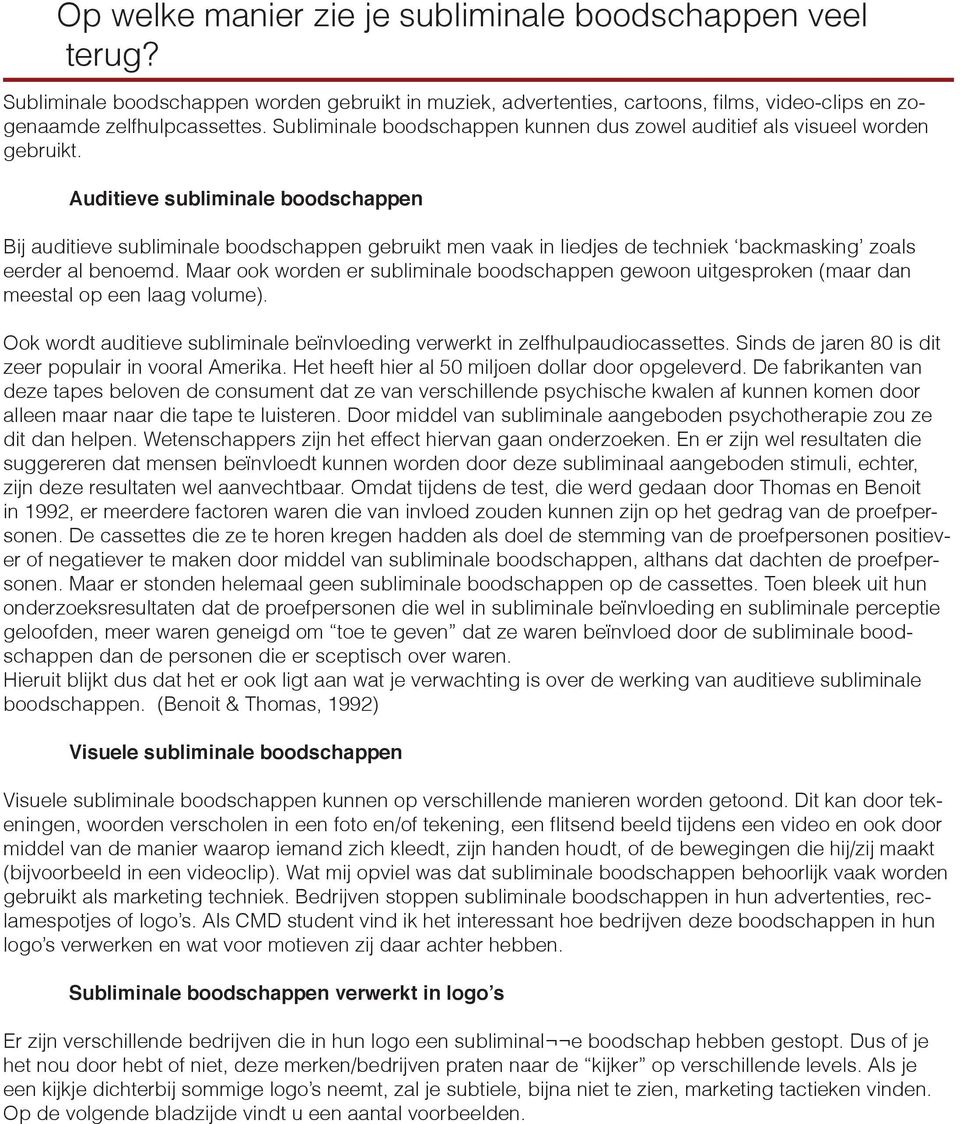 Op welke manier zie je subliminale boodschappen veel terug?

Subliminale boodschappen worden gebruikt in muziek, advertenties, cartoons, films, video-clips en zogenaamde zelfhulpcassettes. Subliminale boodschappen kunnen dus zowel auditief als visueel worden gebruikt.

Auditieve subliminale boodschappen

Bij auditieve subliminale boodschappen gebruikt men vaak in liedjes de techniek ‘backmasking’ zoals eerder al benoemd. Maar ook worden er subliminale boodschappen gewoon uitgesproken (maar dan meestal op een laag volume).

Ook wordt auditieve subliminale beïnvloeding verwerkt in zelfhulpaudiocassettes. Sinds de jaren 80 is dit zeer populair in vooral Amerika. Het heeft hier al 50 miljoen dollar door opgeleverd. De fabrikanten van deze tapes beloven de consument dat ze van verschillende psychische kwalen af kunnen komen door alleen maar naar die tape te luisteren. Door middel van subliminale aangeboden psychotherapie zou ze dit dan helpen. Wetenschappers zijn het effect hiervan gaan onderzoeken. En er zijn wel resultaten die suggereren dat mensen beïnvloedt kunnen worden door deze subliminaal aangeboden stimuli, echter, zijn deze resultaten wel aanvechtbaar. Omdat tijdens de test, die werd gedaan door Thomas en Benoit in 1992, er meerdere factoren waren die van invloed zouden kunnen zijn op het gedrag van de proefpersonen. De cassettes die ze te horen kregen hadden als doel de stemming van de proefpersonen positiever of negatiever te maken door middel van subliminale boodschappen, althans dat dachten de proefpersonen. Maar er stonden helemaal geen subliminale boodschappen op de cassettes. Toen bleek uit hun onderzoeksresultaten dat de proefpersonen die wel in subliminale beïnvloeding en subliminale perceptie geloofden, meer waren geneigd om “toe te geven” dat ze waren beïnvloed door de subliminale boodschappen dan de personen die er sceptisch over waren.
Hieruit blijkt dus dat het er ook ligt aan wat je verwachting is over de werking van auditieve subliminale boodschappen. (Benoit & Thomas, 1992)

Visuele subliminale boodschappen

Visuele subliminale boodschappen kunnen op verschillende manieren worden getoond. Dit kan door tekeningen, woorden verscholen in een foto en/of tekening, een flitsend beeld tijdens een video en ook door middel van de manier waarop iemand zich kleedt, zijn handen houdt, of de bewegingen die hij/zij maakt (bijvoorbeeld in een videoclip). Wat mij opviel was dat subliminale boodschappen behoorlijk vaak worden gebruikt als marketing techniek. Bedrijven stoppen subliminale boodschappen in hun advertenties, reclamespotjes of logo’s. Als CMD student vind ik het interessant hoe bedrijven deze boodschappen in hun logo’s verwerken en wat voor motieven zij daar achter hebben.

Subliminale boodschappen verwerkt in logo’s

Er zijn verschillende bedrijven die in hun logo een subliminal¬¬e boodschap hebben gestopt. Dus of je het nou door hebt of niet, deze merken/bedrijven praten naar de “kijker” op verschillende levels. Als je een kijkje dichterbij sommige logo’s neemt, zal je subtiele, bijna niet te zien, marketing tactieken vinden. Op de volgende bladzijde vindt u een aantal voorbeelden.